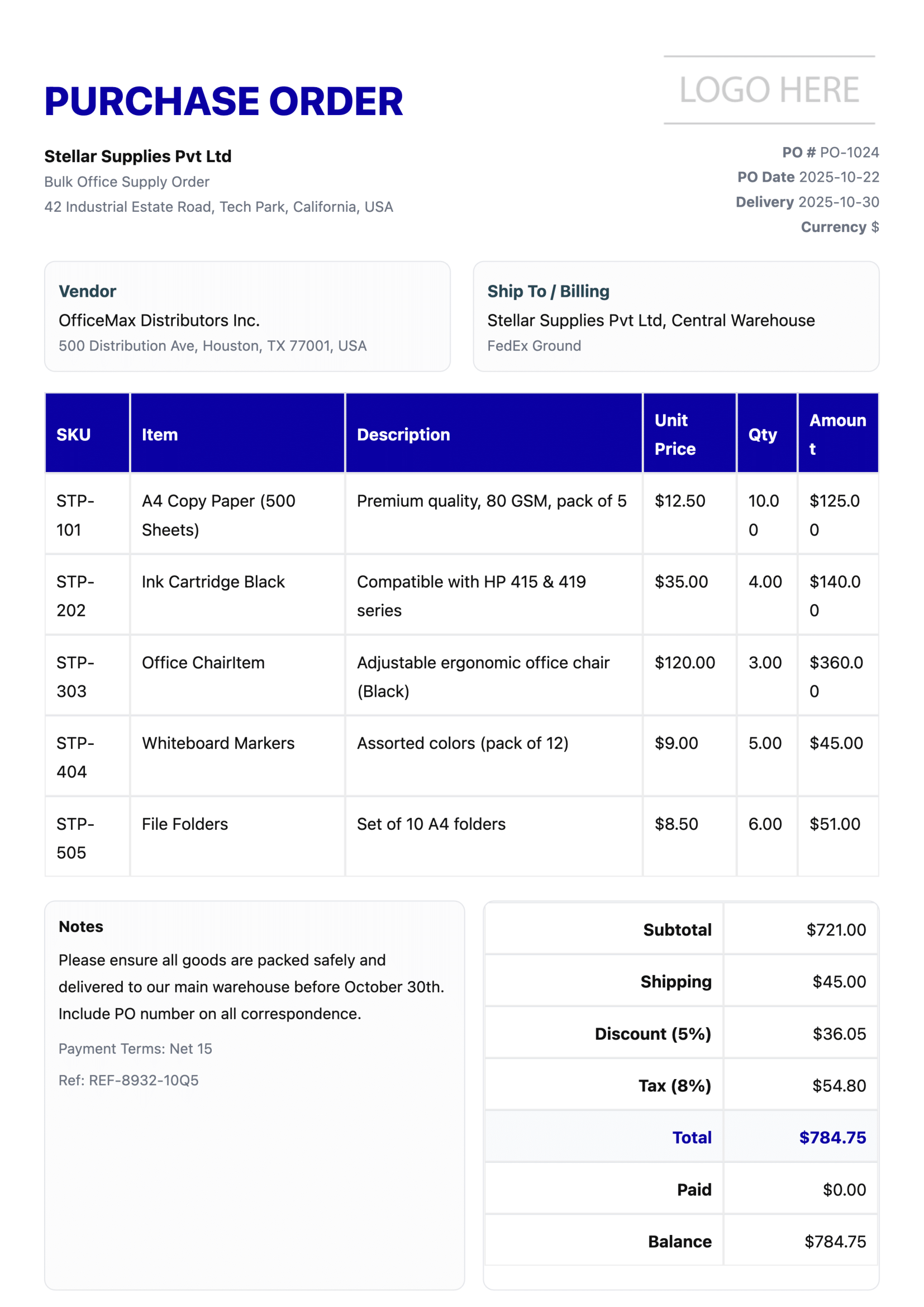 PURCHASE ORDER

LOGO HERE

Stellar Supplies Pvt Ltd
Bulk Office Supply Order
42 Industrial Estate Road, Tech Park, California, USA

PO # PO-1024
PO Date 2025-10-22
Delivery 2025-10-30
Currency $

Vendor
OfficeMax Distributors Inc.
500 Distribution Ave, Houston, TX 77001, USA

Ship To / Billing
Stellar Supplies Pvt Ltd, Central Warehouse
FedEx Ground

| SKU | Item | Description | Unit Price | Qty | Amount |
|---|---|---|---|---|---|
| STP-101 | A4 Copy Paper (500 Sheets) | Premium quality, 80 GSM, pack of 5 | $12.50 | 10.00 | $125.00 |
| STP-202 | Ink Cartridge Black | Compatible with HP 415 & 419 series | $35.00 | 4.00 | $140.00 |
| STP-303 | Office ChairItem | Adjustable ergonomic office chair (Black) | $120.00 | 3.00 | $360.00 |
| STP-404 | Whiteboard Markers | Assorted colors (pack of 12) | $9.00 | 5.00 | $45.00 |
| STP-505 | File Folders | Set of 10 A4 folders | $8.50 | 6.00 | $51.00 |

Notes
Please ensure all goods are packed safely and delivered to our main warehouse before October 30th. Include PO number on all correspondence.

Payment Terms: Net 15

Ref: REF-8932-10Q5

Subtotal $721.00
Shipping $45.00
Discount (5%) $36.05
Tax (8%) $54.80
Total $784.75
Paid $0.00
Balance $784.75